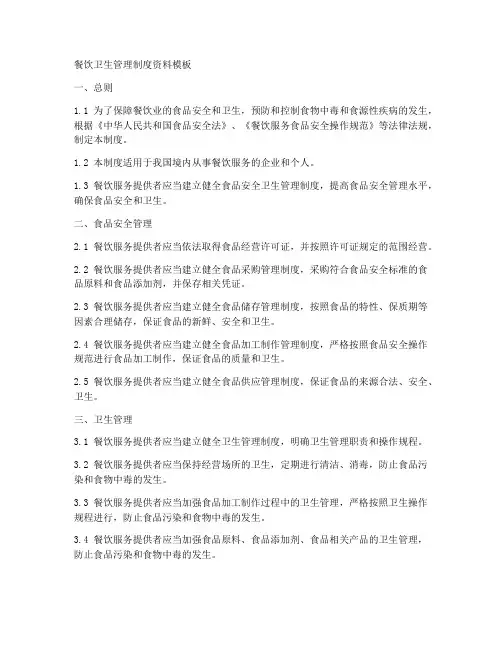 餐饮卫生管理制度资料模板

一、总则

1.1 为了保障餐饮业的食品安全和卫生，预防和控制食物中毒和食源性疾病的发生，根据《中华人民共和国食品安全法》、《餐饮服务食品安全操作规范》等法律法规，制定本制度。

1.2 本制度适用于我国境内从事餐饮服务的企业和个人。

1.3 餐饮服务提供者应当建立健全食品安全卫生管理制度，提高食品安全管理水平，确保食品安全和卫生。

二、食品安全管理

2.1 餐饮服务提供者应当依法取得食品经营许可证，并按照许可证规定的范围经营。

2.2 餐饮服务提供者应当建立健全食品采购管理制度，采购符合食品安全标准的食品原料和食品添加剂，并保存相关凭证。

2.3 餐饮服务提供者应当建立健全食品储存管理制度，按照食品的特性、保质期等因素合理储存，保证食品的新鲜、安全和卫生。

2.4 餐饮服务提供者应当建立健全食品加工制作管理制度，严格按照食品安全操作规范进行食品加工制作，保证食品的质量和卫生。

2.5 餐饮服务提供者应当建立健全食品供应管理制度，保证食品的来源合法、安全、卫生。

三、卫生管理

3.1 餐饮服务提供者应当建立健全卫生管理制度，明确卫生管理职责和操作规程。

3.2 餐饮服务提供者应当保持经营场所的卫生，定期进行清洁、消毒，防止食品污染和食物中毒的发生。

3.3 餐饮服务提供者应当加强食品加工制作过程中的卫生管理，严格按照卫生操作规程进行，防止食品污染和食物中毒的发生。

3.4 餐饮服务提供者应当加强食品原料、食品添加剂、食品相关产品的卫生管理，防止食品污染和食物中毒的发生。